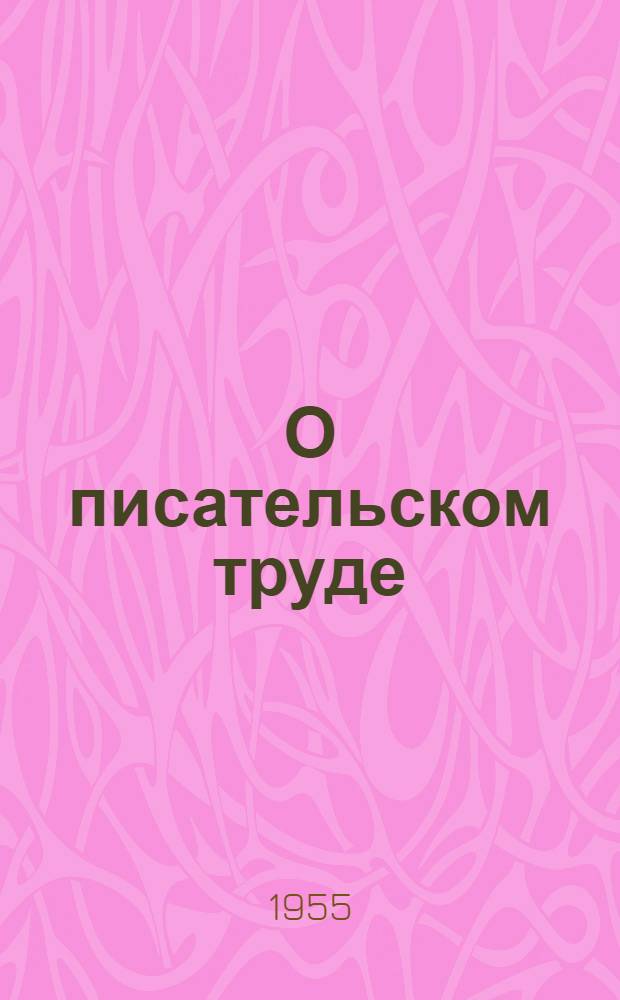 О
писательском
труде

1955